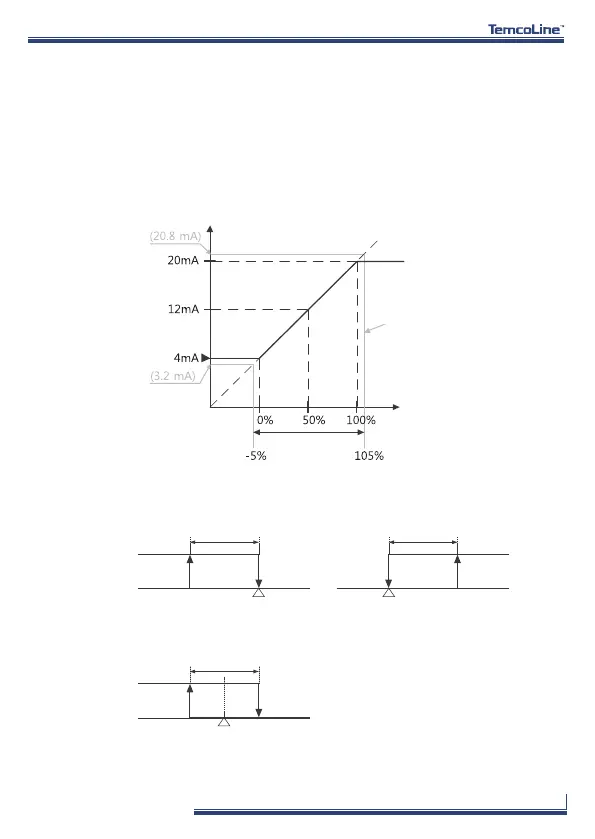 TemcoLine™

(20.8 mA)

20mA

12mA

4mA

(3.2 mA)

0%

50%

100%

-5%

105%